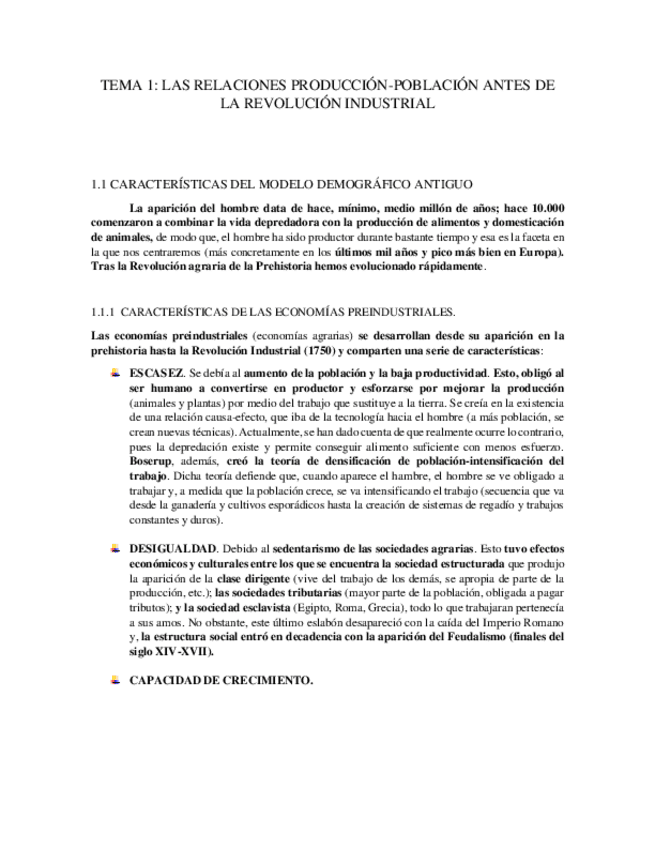 TEMA 1: LAS RELACIONES PRODUCCIÓN-POBLACIÓN ANTES DE LA REVOLUCIÓN INDUSTRIAL

1.1 CARACTERÍSTICAS DEL MODELO DEMOGRÁFICO ANTIGUO

La aparición del hombre data de hace, mínimo, medio millón de años; hace 10.000 comenzaron a combinar la vida depredadora con la producción de alimentos y domesticación de animales, de modo que, el hombre ha sido productor durante bastante tiempo y esa es la faceta en la que nos centraremos (más concretamente en los últimos mil años y pico más bien en Europa). Tras la Revolución agraria de la Prehistoria hemos evolucionado rápidamente.

1.1.1 CARACTERÍSTICAS DE LAS ECONOMÍAS PREINDUSTRIALES.

Las economías preindustriales (economías agrarias) se desarrollan desde su aparición en la prehistoria hasta la Revolución Industrial (1750) y comparten una serie de características:

ESCASEZ. Se debía al aumento de la población y la baja productividad. Esto, obligó al ser humano a convertirse en productor y esforzarse por mejorar la producción (animales y plantas) por medio del trabajo que sustituye a la tierra. Se creía en la existencia de una relación causa-efecto, que iba de la tecnología hacia el hombre (a más población, se crean nuevas técnicas). Actualmente, se han dado cuenta de que realmente ocurre lo contrario, pues la depredación existe y permite conseguir alimento suficiente con menos esfuerzo. Boserup, además, creó la teoría de densificación de población-intensificación del trabajo. Dicha teoría defiende que, cuando aparece el hambre, el hombre se ve obligado a trabajar y, a medida que la población crece, se va intensificando el trabajo (secuencia que va desde la ganadería y cultivos esporádicos hasta la creación de sistemas de regadío y trabajos constantes y duros).

DESIGUALDAD. Debido al sedentarismo de las sociedades agrarias. Esto tuvo efectos económicos y culturales entre los que se encuentra la sociedad estructurada que produjo la aparición de la clase dirigente (vive del trabajo de los demás, se apropia de parte de la producción, etc.); las sociedades tributarias (mayor parte de la población, obligada a pagar tributos); y la sociedad esclavista (Egipto, Roma, Grecia), todo lo que trabajaran pertenecía a sus amos. No obstante, este último eslabón desapareció con la caída del Imperio Romano y, la estructura social entró en decadencia con la aparición del Feudalismo (finales del siglo XIV-XVII).

CAPACIDAD DE CRECIMIENTO.